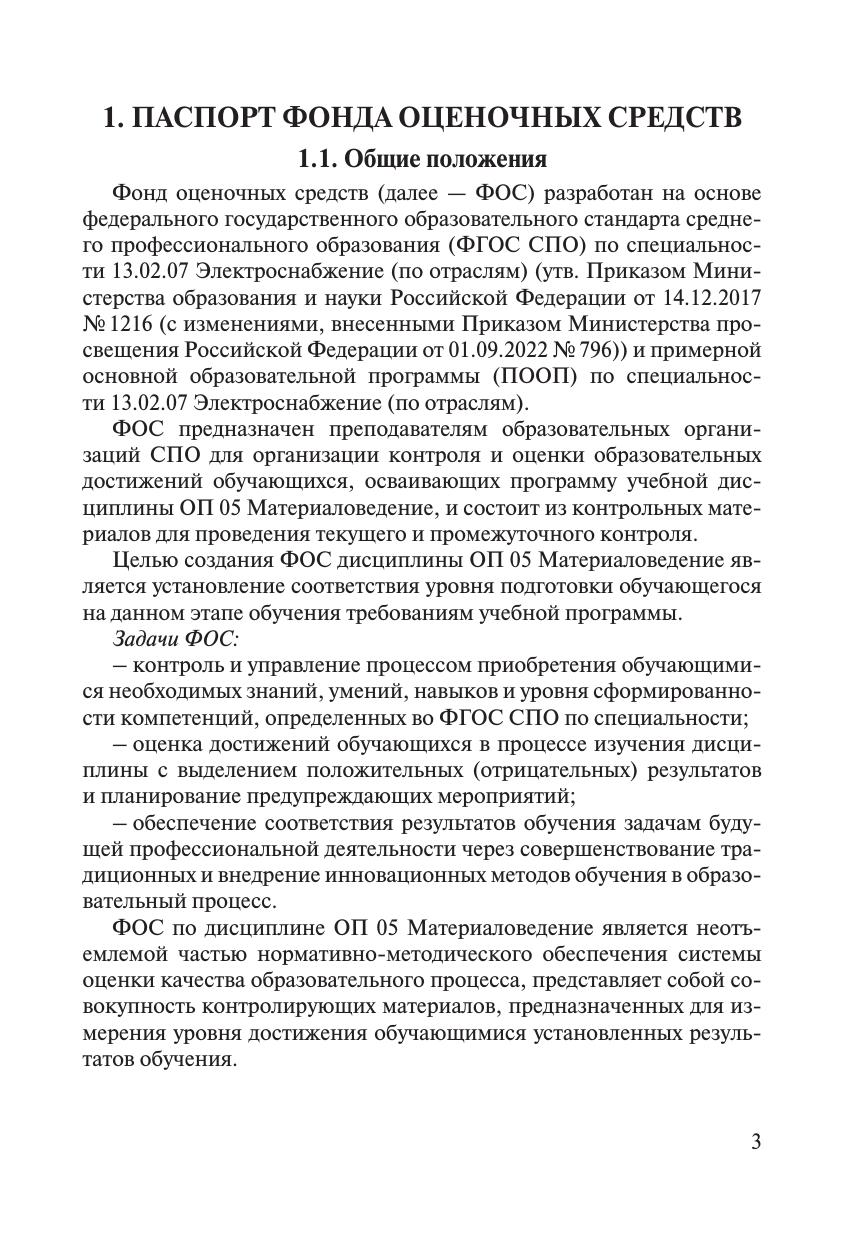 1. ПАСПОРТ ФОНДА ОЦЕНОЧНЫХ СРЕДСТВ

1.1. Общие положения

Фонд оценочных средств (далее — ФОС) разработан на основе федерального государственного образовательного стандарта среднего профессионального образования (ФГОС СПО) по специальности 13.02.07 Электроснабжение (по отраслям) (утв. Приказом Министерства образования и науки Российской Федерации от 14.12.2017 № 1216 (с изменениями, внесенными Приказом Министерства просвещения Российской Федерации от 01.09.2022 № 796)) и примерной основной образовательной программы (ПООП) по специальности 13.02.07 Электроснабжение (по отраслям).

ФОС предназначен преподавателям образовательных организаций СПО для организации контроля и оценки образовательных достижений обучающихся, осваивающих программу учебной дисциплины ОП 05 Материаловедение, и состоит из контрольных материалов для проведения текущего и промежуточного контроля.

Целью создания ФОС дисциплины ОП 05 Материаловедение является установление соответствия уровня подготовки обучающегося на данном этапе обучения требованиям учебной программы.

Задачи ФОС:

– контроль и управление процессом приобретения обучающимися необходимых знаний, умений, навыков и уровня сформированности компетенций, определенных во ФГОС СПО по специальности;

– оценка достижений обучающихся в процессе изучения дисциплины с выделением положительных (отрицательных) результатов и планирование предупреждающих мероприятий;

– обеспечение соответствия результатов обучения задачам будущей профессиональной деятельности через совершенствование традиционных и внедрение инновационных методов обучения в образовательный процесс.

ФОС по дисциплине ОП 05 Материаловедение является неотъемлемой частью нормативно-методического обеспечения системы оценки качества образовательного процесса, представляет собой совокупность контролирующих материалов, предназначенных для измерения уровня достижения обучающимися установленных результатов обучения.

3